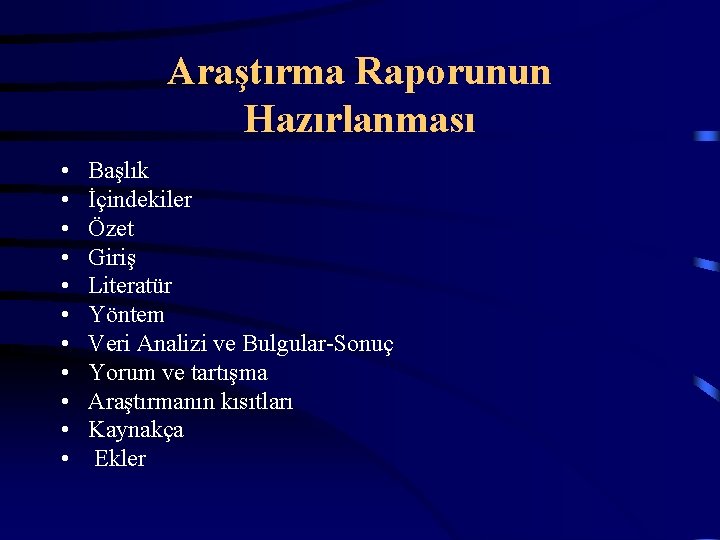 Araştırma Raporunun Hazırlanması

• Başlık
• İçindekiler
• Özet
• Giriş
• Literatür
• Yöntem
• Veri Analizi ve Bulgular-Sonuç
• Yorum ve tartışma
• Araştırmanın kısıtları
• Kaynakça
• Ekler